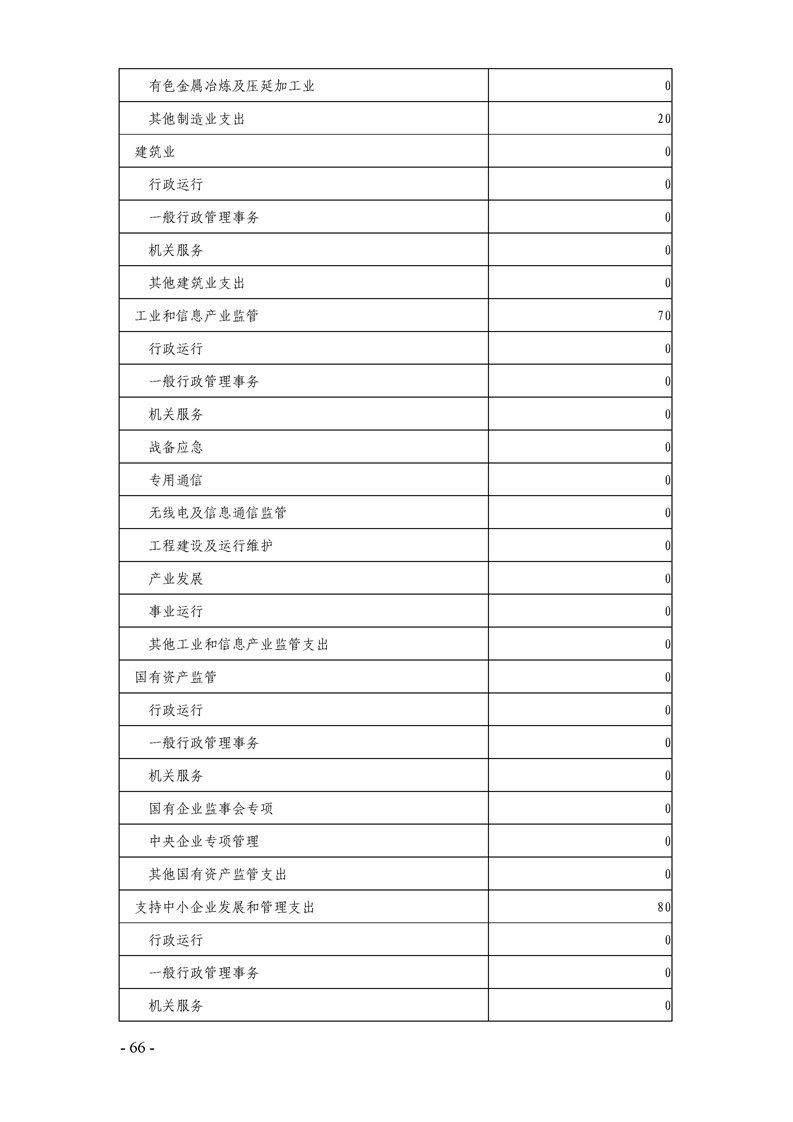 | | |
|---|---|
| 有色金属冶炼及压延加工业 | 0 |
| 其他制造业支出 | 20 |
| 建筑业 | 0 |
| 行政运行 | 0 |
| 一般行政管理事务 | 0 |
| 机关服务 | 0 |
| 其他建筑业支出 | 0 |
| 工业和信息产业监管 | 70 |
| 行政运行 | 0 |
| 一般行政管理事务 | 0 |
| 机关服务 | 0 |
| 战备应急 | 0 |
| 专用通信 | 0 |
| 无线电及信息通信监管 | 0 |
| 工程建设及运行维护 | 0 |
| 产业发展 | 0 |
| 事业运行 | 0 |
| 其他工业和信息产业监管支出 | 0 |
| 国有资产监管 | 0 |
| 行政运行 | 0 |
| 一般行政管理事务 | 0 |
| 机关服务 | 0 |
| 国有企业监事会专项 | 0 |
| 中央企业专项管理 | 0 |
| 其他国有资产监管支出 | 0 |
| 支持中小企业发展和管理支出 | 80 |
| 行政运行 | 0 |
| 一般行政管理事务 | 0 |
| 机关服务 | 0 |

- 66 -